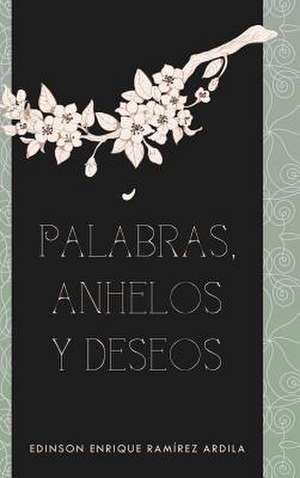 PALABRAS, ANHELOS Y DESEOS

EDINSON ENRIQUE RAMÍREZ ARDILA